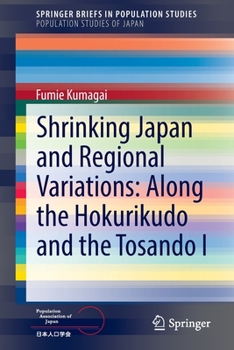 SPRINGER BRIEFS IN POPULATION STUDIES
POPULATION STUDIES OF JAPAN

Fumie Kumagai

Shrinking Japan and Regional Variations: Along the Hokurikudo and the Tosando I

Population Association of Japan
日本人口学会

Springer